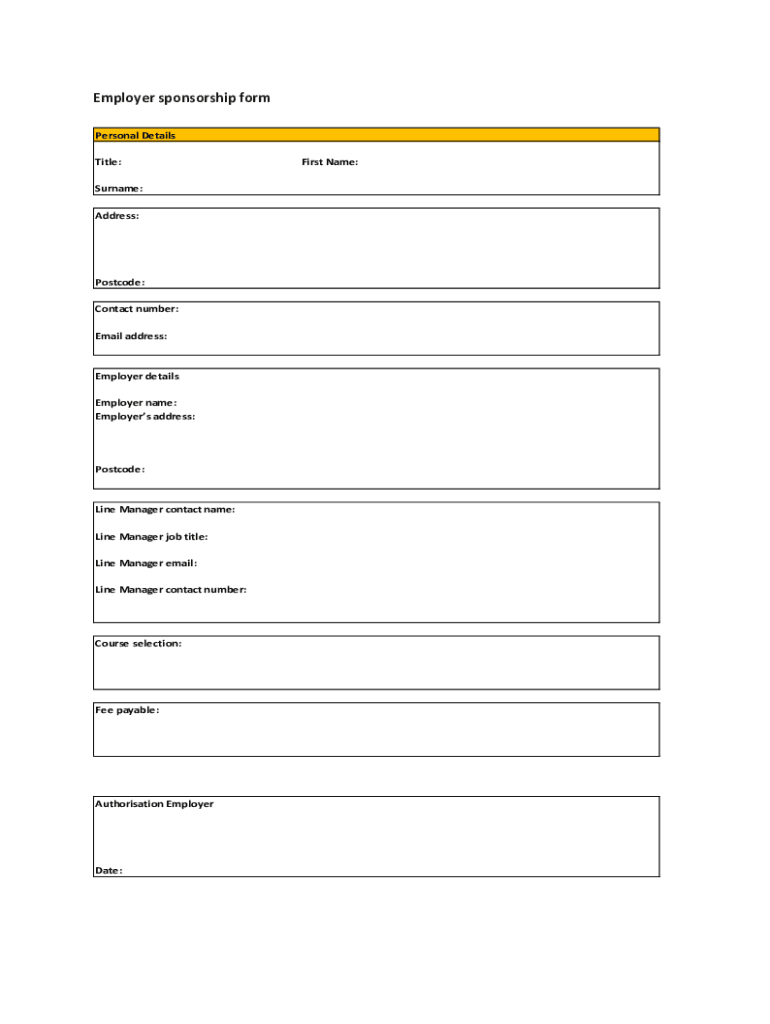 Employer sponsorship form

Personal Details

Title: First Name:

Surname:

Address:

Postcode:

Contact number:

Email address:

Employer details

Employer name:
Employer's address:

Postcode:

Line Manager contact name:

Line Manager job title:

Line Manager email:

Line Manager contact number:

Course selection:

Fee payable:

Authorisation Employer

Date: